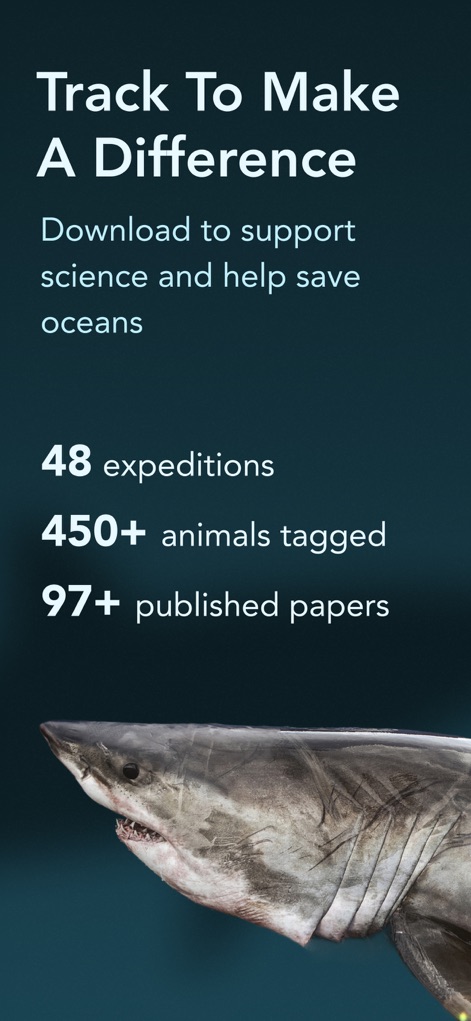 Track To Make A Difference

Download to support science and help save oceans

48 expeditions

450+ animals tagged

97+ published papers